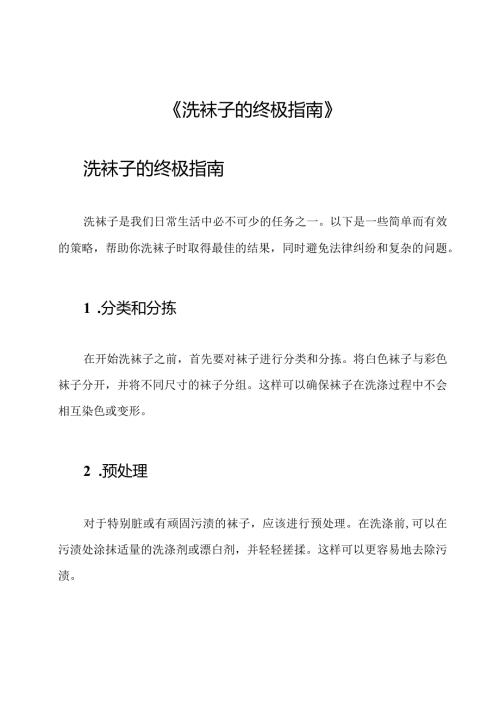 《洗袜子的终极指南》

洗袜子的终极指南

洗袜子是我们日常生活中必不可少的任务之一。以下是一些简单而有效的策略，帮助你洗袜子时取得最佳的结果，同时避免法律纠纷和复杂的问题。

1 .分类和分拣

在开始洗袜子之前，首先要对袜子进行分类和分拣。将白色袜子与彩色袜子分开，并将不同尺寸的袜子分组。这样可以确保袜子在洗涤过程中不会相互染色或变形。

2 .预处理

对于特别脏或有顽固污渍的袜子，应该进行预处理。在洗涤前，可以在污渍处涂抹适量的洗涤剂或漂白剂，并轻轻搓揉。这样可以更容易地去除污渍。